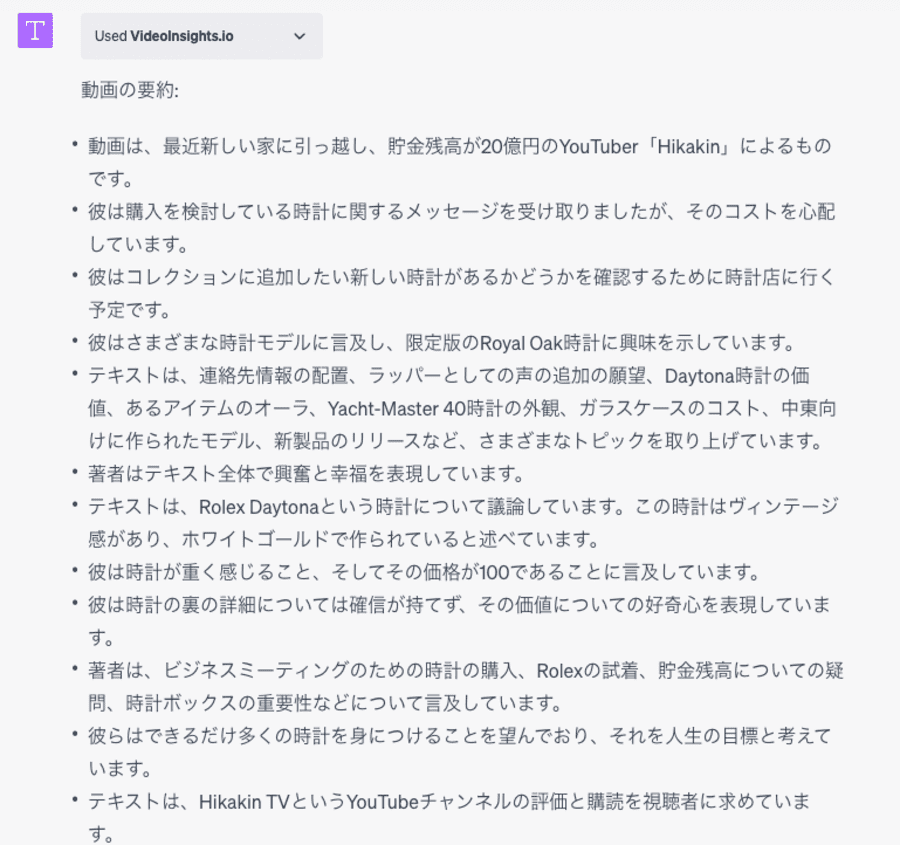 T

Used VideoInsights.io

動画の要約:

• 動画は、最近新しい家に引っ越し、貯金残高が20億円のYouTuber「Hikakin」によるものです。
• 彼は購入を検討している時計に関するメッセージを受け取りましたが、そのコストを心配しています。
• 彼はコレクションに追加したい新しい時計があるかどうかを確認するために時計店に行く予定です。
• 彼はさまざまな時計モデルに言及し、限定版のRoyal Oak時計に興味を示しています。
• テキストは、連絡先情報の配置、ラッパーとしての声の追加の願望、Daytona時計の価値、あるアイテムのオーラ、Yacht-Master 40時計の外観、ガラスケースのコスト、中東向けに作られたモデル、新製品のリリースなど、さまざまなトピックを取り上げています。
• 著者はテキスト全体で興奮と幸福を表現しています。
• テキストは、Rolex Daytonaという時計について議論しています。この時計はヴィンテージ感があり、ホワイトゴールドで作られていると述べています。
• 彼は時計が重く感じること、そしてその価格が100であることに言及しています。
• 彼は時計の裏の詳細については確信が持てず、その価値についての好奇心を表現しています。
• 著者は、ビジネスミーティングのための時計の購入、Rolexの試着、貯金残高についての疑問、時計ボックスの重要性などについて言及しています。
• 彼らはできるだけ多くの時計を身につけることを望んでおり、それを人生の目標と考えています。
• テキストは、Hikakin TVというYouTubeチャンネルの評価と購読を視聴者に求めています。